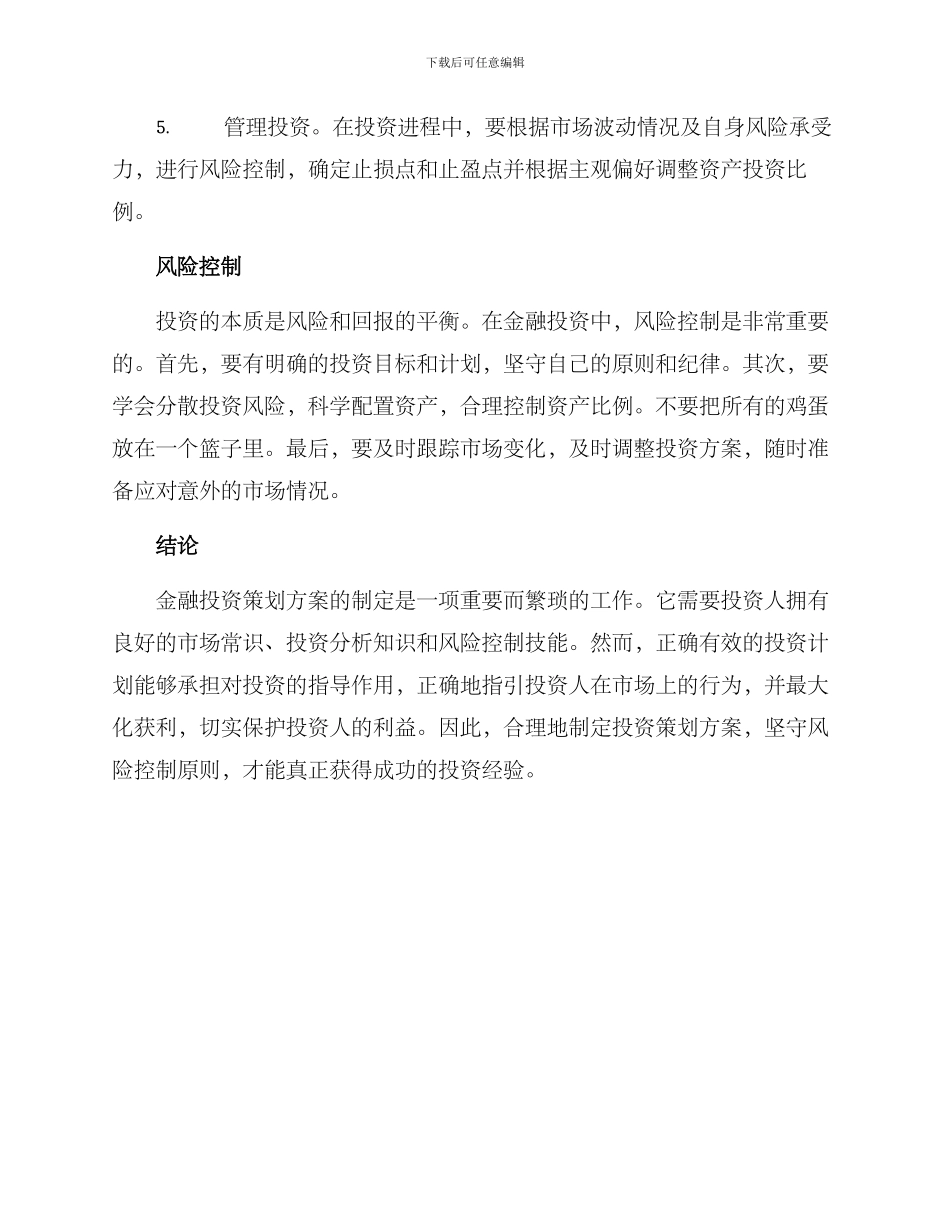 下载后可任意编辑

5. 管理投资。在投资进程中，要根据市场波动情况及自身风险承受力，进行风险控制，确定止损点和止盈点并根据主观偏好调整资产投资比例。

风险控制

投资的本质是风险和回报的平衡。在金融投资中，风险控制是非常重要的。首先，要有明确的投资目标和计划，坚守自己的原则和纪律。其次，要学会分散投资风险，科学配置资产，合理控制资产比例。不要把所有的鸡蛋放在一个篮子里。最后，要及时跟踪市场变化，及时调整投资方案，随时准备应对意外的市场情况。

结论

金融投资策划方案的制定是一项重要而繁琐的工作。它需要投资人拥有良好的市场常识、投资分析知识和风险控制技能。然而，正确有效的投资计划能够承担对投资的指导作用，正确地指引投资人在市场上的行为，并最大化获利，切实保护投资人的利益。因此，合理地制定投资策划方案，坚守风险控制原则，才能真正获得成功的投资经验。